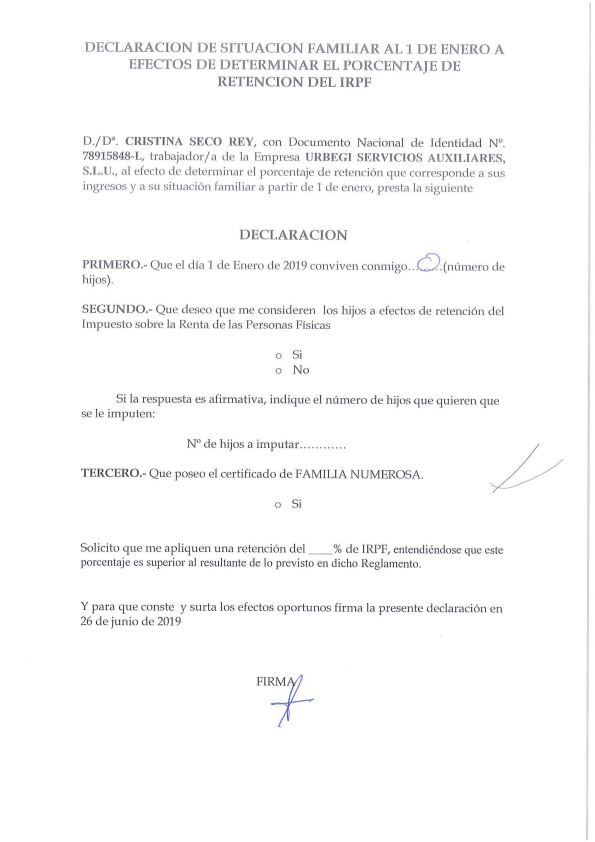 DECLARACION DE SITUACION FAMILIAR AL 1 DE ENERO A EFECTOS DE DETERMINAR EL PORCENTAJE DE RETENCION DEL IRPF

D./Dª. CRISTINA SECO REY, con Documento Nacional de Identidad Nº. 78915848-L, trabajador/a de la Empresa URBEGI SERVICIOS AUXILIARES, S.L.U., al efecto de determinar el porcentaje de retención que corresponde a sus ingresos y a su situación familiar a partir de 1 de enero, presta la siguiente

DECLARACION

PRIMERO.- Que el día 1 de Enero de 2019 conviven conmigo...0...(número de hijos).

SEGUNDO.- Que deseo que me consideren los hijos a efectos de retención del Impuesto sobre la Renta de las Personas Físicas

o Si
o No

Si la respuesta es afirmativa, indique el número de hijos que quieren que se le imputen:

Nº de hijos a imputar............

TERCERO.- Que poseo el certificado de FAMILIA NUMEROSA.

o Si

Solicito que me apliquen una retención del ____% de IRPF, entendiéndose que este porcentaje es superior al resultante de lo previsto en dicho Reglamento.

Y para que conste y surta los efectos oportunos firma la presente declaración en 26 de junio de 2019

FIRMA